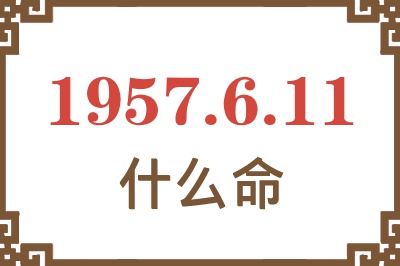 1957.6.11
什么命